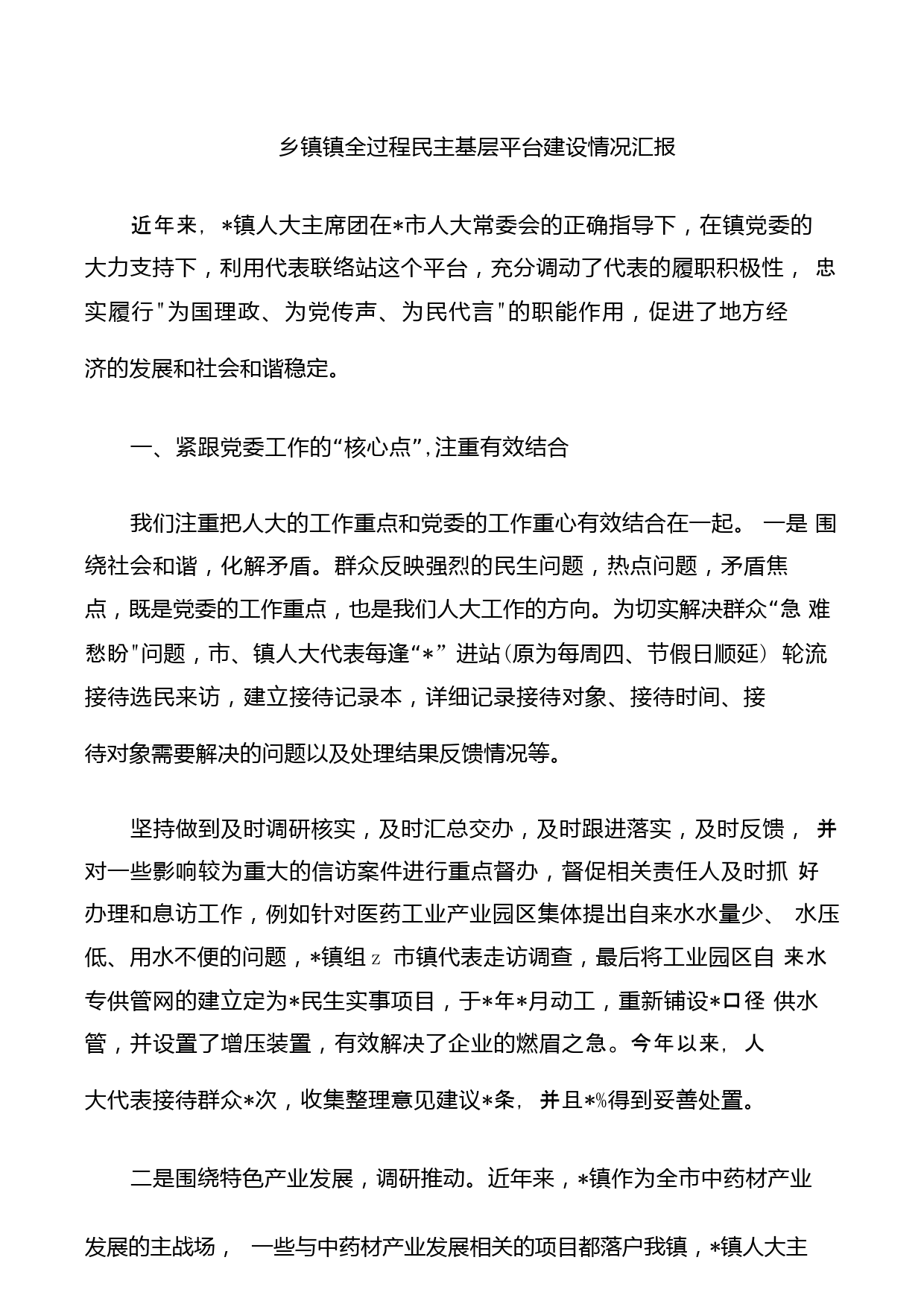 乡镇镇全过程民主基层平台建设情况汇报

近年来，*镇人大主席团在*市人大常委会的正确指导下，在镇党委的大力支持下，利用代表联络站这个平台，充分调动了代表的履职积极性，忠实履行"为国理政、为党传声、为民代言"的职能作用，促进了地方经济的发展和社会和谐稳定。

一、紧跟党委工作的“核心点”,注重有效结合

我们注重把人大的工作重点和党委的工作重心有效结合在一起。一是围绕社会和谐，化解矛盾。群众反映强烈的民生问题，热点问题，矛盾焦点，既是党委的工作重点，也是我们人大工作的方向。为切实解决群众“急难愁盼"问题，市、镇人大代表每逢“*”进站(原为每周四、节假日顺延)轮流接待选民来访，建立接待记录本，详细记录接待对象、接待时间、接待对象需要解决的问题以及处理结果反馈情况等。

坚持做到及时调研核实，及时汇总交办，及时跟进落实，及时反馈，并对一些影响较为重大的信访案件进行重点督办，督促相关责任人及时抓好办理和息访工作，例如针对医药工业产业园区集体提出自来水水量少、水压低、用水不便的问题，*镇组z市镇代表走访调查，最后将工业园区自来水专供管网的建立定为*民生实事项目，于*年*月动工，重新铺设*口径供水管，并设置了增压装置，有效解决了企业的燃眉之急。今年以来，人大代表接待群众*次，收集整理意见建议*条，并且*%得到妥善处置。

二是围绕特色产业发展，调研推动。近年来，*镇作为全市中药材产业发展的主战场，一些与中药材产业发展相关的项目都落户我镇，*镇人大主